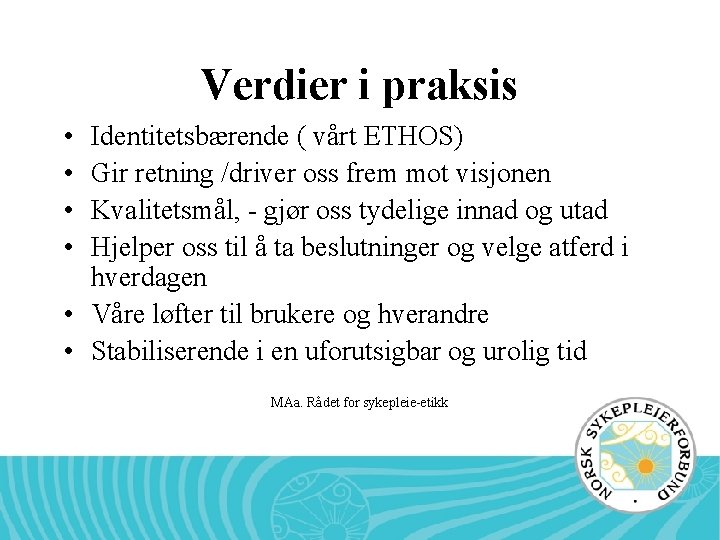 Verdier i praksis

• Identitetsbærende ( vårt ETHOS)
• Gir retning /driver oss frem mot visjonen
• Kvalitetsmål, - gjør oss tydelige innad og utad
• Hjelper oss til å ta beslutninger og velge atferd i hverdagen
• Våre løfter til brukere og hverandre
• Stabiliserende i en uforutsigbar og urolig tid

MAa. Rådet for sykepleie-etikk

NORSK SYKEPLEIERFORBUND